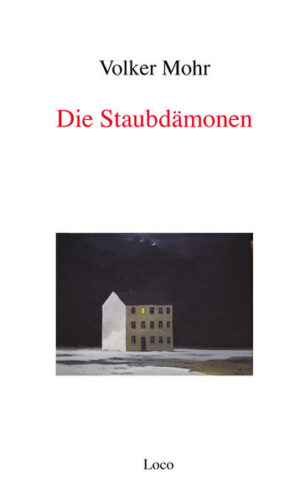 Volker Mohr

Die Staubdämonen

Loco